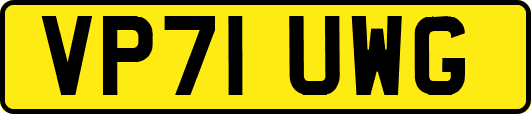 VP71 UWG